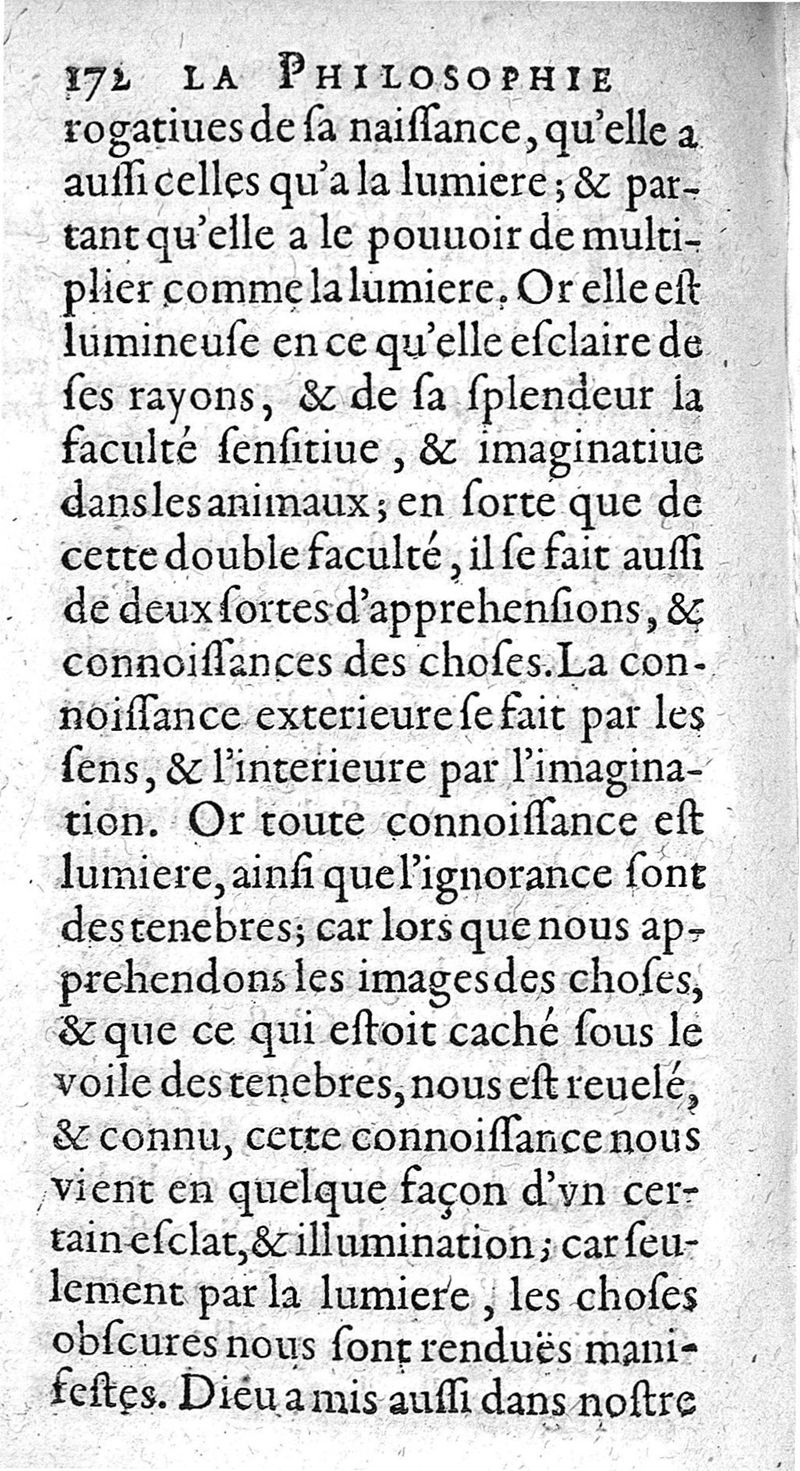 172 LA PHILOSOPHIE

rogatiues de ſa naiſſance, qu'elle a auſſi celles qu'a la lumiere; & partant qu'elle a le pouuoir de multiplier comme la lumiere. Or elle eſt lumineuſe en ce qu'elle eſclaire de ſes rayons, & de ſa ſplendeur la faculté ſenſitiue, & imaginatiue dans les animaux; en ſorte que de cette double faculté, il ſe fait auſſi de deux ſortes d'apprehenſions, & connoiſſances des choſes. La connoiſſance exterieure ſe fait par les ſens, & l'interieure par l'imagination. Or toute connoiſſance eſt lumiere, ainſi que l'ignorance ſont des tenebres; car lors que nous apprehendons les images des choſes, & que ce qui eſtoit caché ſous le voile des tenebres, nous eſt reuelé, & connu, cette connoiſſance nous vient en quelque façon d'vn certain eſclat, & illumination; car ſeulement par la lumiere, les choſes obſcures nous ſont renduës manifeſtes. Dieu a mis auſſi dans noſtre